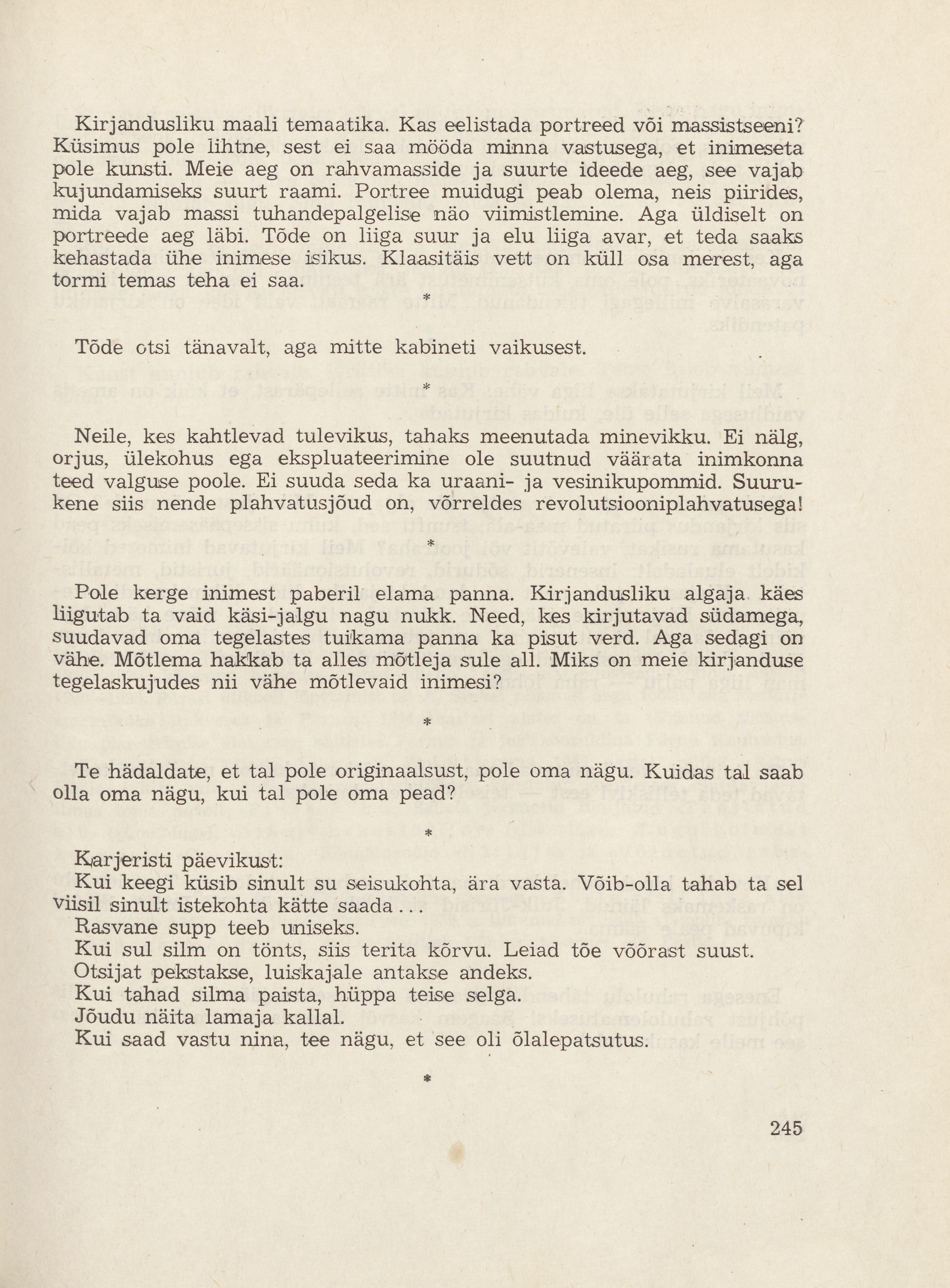 Kirjandusliku maali temaatika. Kas eelistada portreed või massistseeni? Küsimus pole lihtne, sest ei saa mööda minna vastusega, et inimeseta pole kunsti. Meie aeg on rahvamasside ja suurte ideede aeg, see vajab kujundamiseks suurt raami. Portree muidugi peab olema, neis piirides, mida vajab massi tuhandepalgelise näo viimistlemine. Aga üldiselt on portreede aeg läbi. Tõde on liiga suur ja elu liiga avar, et teda saaks kehastada ühe inimese isikus. Klaasitäis vett on küll osa merest, aga tormi temas teha ei saa.

*

Tõde otsi tänavalt, aga mitte kabineti vaikusest.

*

Neile, kes kahtlevad tulevikus, tahaks meenutada minevikku. Ei nälg, orjus, ülekohus ega ekspluateerimine ole suutnud väärata inimkonna teed valguse poole. Ei suuda seda ka uraani- ja vesinikupommid. Suurukene siis nende plahvatusjõud on, võrreldes revolutsiooniplahvatusega!

*

Pole kerge inimest paberil elama panna. Kirjandusliku algaja käes liigutab ta vaid käsi-jalgu nagu nukk. Need, kes kirjutavad südamega, suudavad oma tegelastes tuikama panna ka pisut verd. Aga sedagi on vähe. Mõtlema hakkab ta alles mõtleja sule all. Miks on meie kirjanduse tegelaskujudes nii vähe mõtlevaid inimesi?

*

Te hädaldate, et tal pole originaalsust, pole oma nägu. Kuidas tal saab olla oma nägu, kui tal pole oma pead?

*

Karjeristi päevikust:
Kui keegi küsib sinult su seisukohta, ära vasta. Võib-olla tahab ta sel viisil sinult istekohta kätte saada...
Rasvane supp teeb uniseks.
Kui sul silm on tönts, siis terita kõrvu. Leiad tõe võõrast suust.
Otsijat pekstakse, luiskajale antakse andeks.
Kui tahad silma paista, hüppa teise selga.
Jõudu näita lamaja kallal.
Kui saad vastu nina, tee nägu, et see oli õlalepatsutus.

*

245